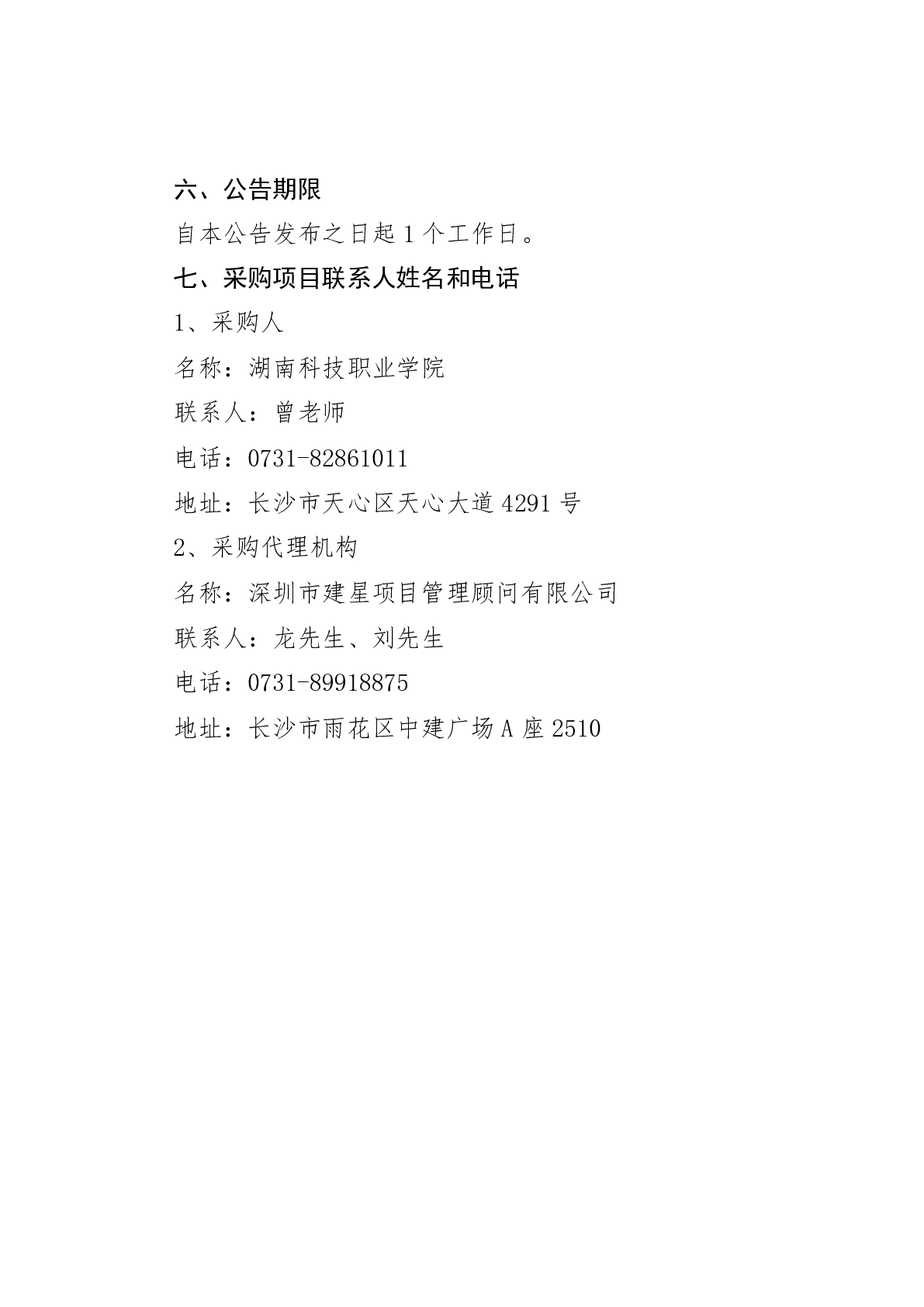 六、公告期限

自本公告发布之日起1个工作日。

七、采购项目联系人姓名和电话

1、采购人

名称：湖南科技职业学院

联系人：曾老师

电话：0731-82861011

地址：长沙市天心区天心大道4291号

2、采购代理机构

名称：深圳市建星项目管理顾问有限公司

联系人：龙先生、刘先生

电话：0731-89918875

地址：长沙市雨花区中建广场A座2510